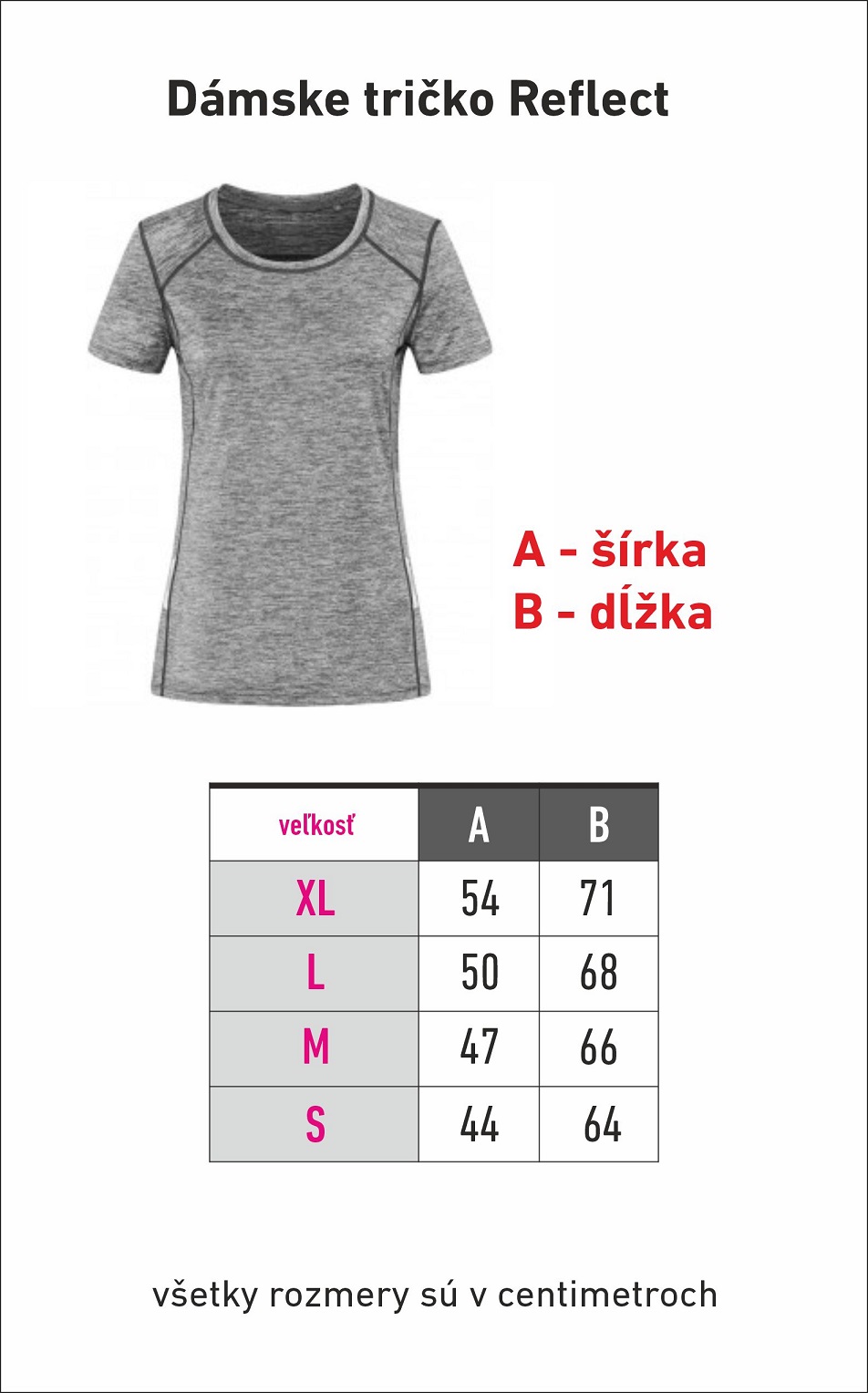 Dámske tričko Reflect

A - šírka
B - dĺžka

| veľkosť | A | B |
|---|---|---|
| XL | 54 | 71 |
| L | 50 | 68 |
| M | 47 | 66 |
| S | 44 | 64 |

všetky rozmery sú v centimetroch